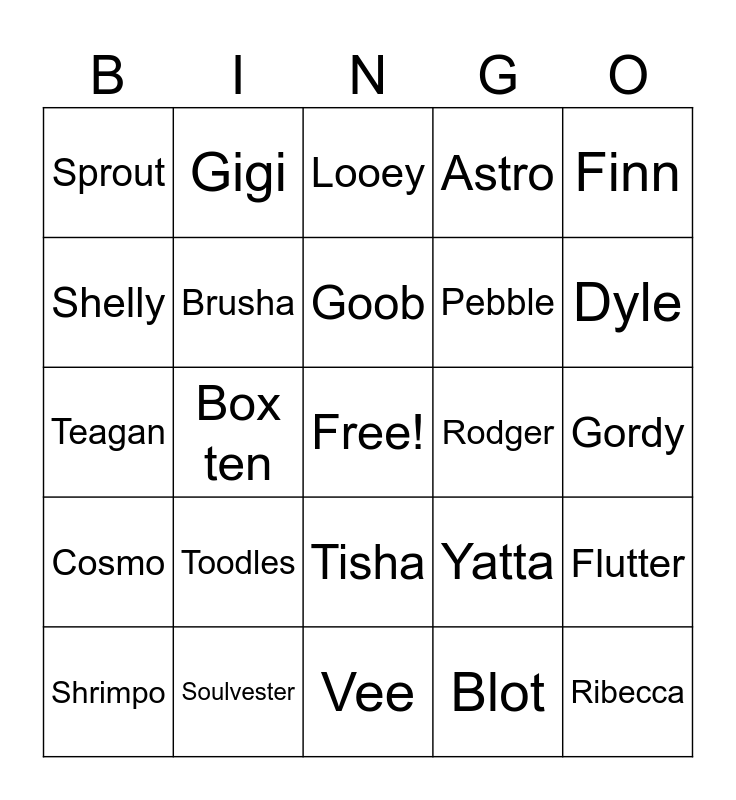 | B | I | N | G | O |
|---|---|---|---|---|
| Sprout | Gigi | Looey | Astro | Finn |
| Shelly | Brusha | Goob | Pebble | Dyle |
| Teagan | Box ten | Free! | Rodger | Gordy |
| Cosmo | Toodles | Tisha | Yatta | Flutter |
| Shrimpo | Soulvester | Vee | Blot | Ribecca |